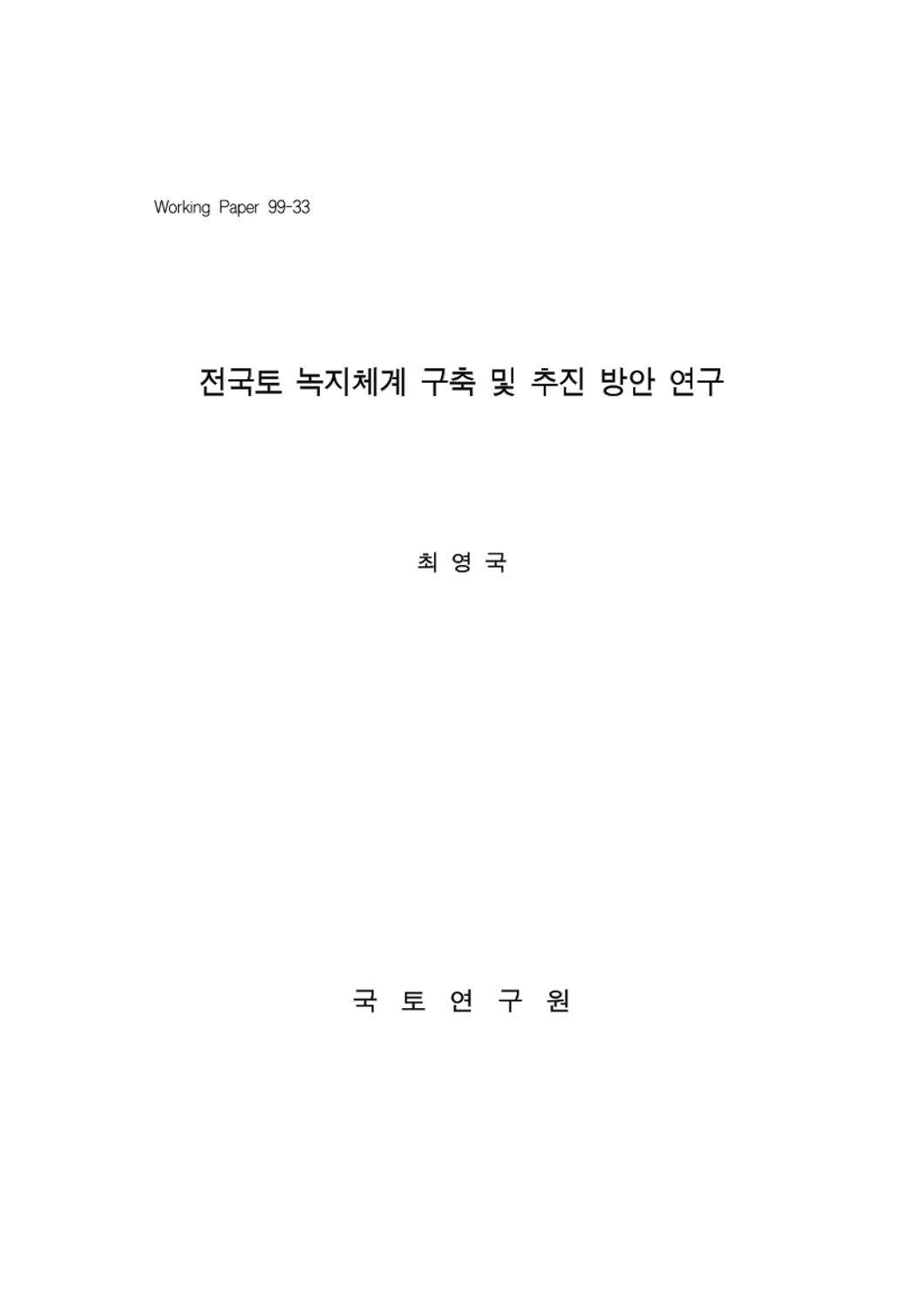 Working Paper 99-33

전국토 녹지체계 구축 및 추진 방안 연구

최 영 국

국 토 연 구 원